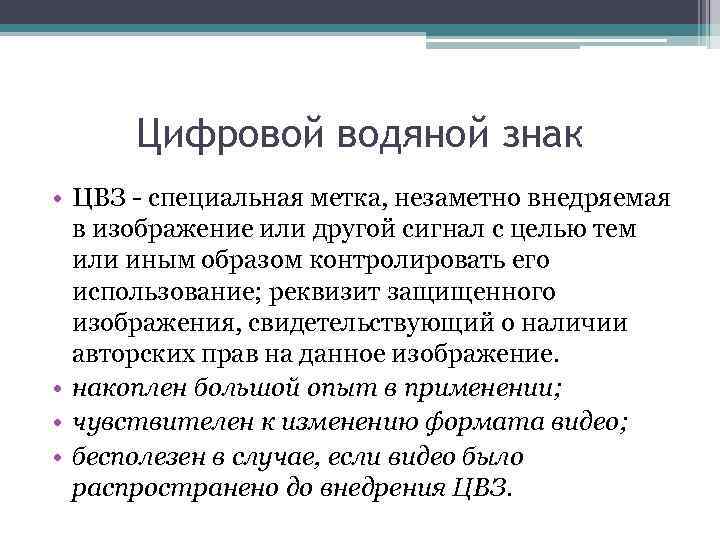 Цифровой водяной знак

• ЦВЗ - специальная метка, незаметно внедряемая в изображение или другой сигнал с целью тем или иным образом контролировать его использование; реквизит защищенного изображения, свидетельствующий о наличии авторских прав на данное изображение.
• накоплен большой опыт в применении;
• чувствителен к изменению формата видео;
• бесполезен в случае, если видео было распространено до внедрения ЦВЗ.